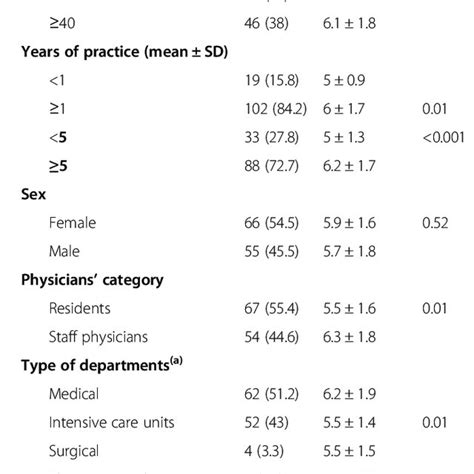 | | | | |
|---|---|---|---|
| ≥40 | 46 (38) | 6.1 ± 1.8 | |
| **Years of practice (mean ± SD)** | | | |
| <1 | 19 (15.8) | 5 ± 0.9 | |
| ≥1 | 102 (84.2) | 6 ± 1.7 | 0.01 |
| **<5** | 33 (27.8) | 5 ± 1.3 | <0.001 |
| **≥5** | 88 (72.7) | 6.2 ± 1.7 | |
| **Sex** | | | |
| Female | 66 (54.5) | 5.9 ± 1.6 | 0.52 |
| Male | 55 (45.5) | 5.7 ± 1.8 | |
| **Physicians' category** | | | |
| Residents | 67 (55.4) | 5.5 ± 1.6 | 0.01 |
| Staff physicians | 54 (44.6) | 6.3 ± 1.8 | |
| **Type of departments$^{(a)}$** | | | |
| Medical | 62 (51.2) | 6.2 ± 1.9 | |
| Intensive care units | 52 (43) | 5.5 ± 1.4 | 0.01 |
| Surgical | 4 (3.3) | 5.5 ± 1.5 | |